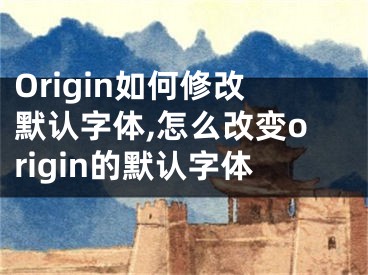 Origin如何修改默认字体,怎么改变origin的默认字体